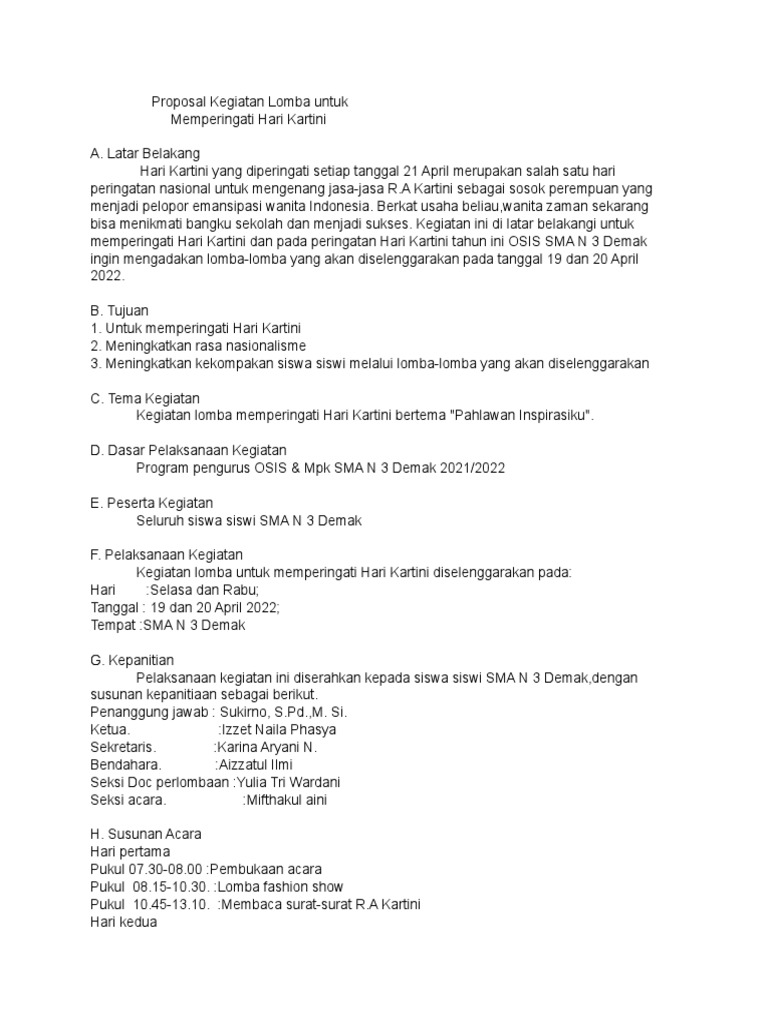 Proposal Kegiatan Lomba untuk
Memperingati Hari Kartini

A. Latar Belakang
Hari Kartini yang diperingati setiap tanggal 21 April merupakan salah satu hari peringatan nasional untuk mengenang jasa-jasa R.A Kartini sebagai sosok perempuan yang menjadi pelopor emansipasi wanita Indonesia. Berkat usaha beliau,wanita zaman sekarang bisa menikmati bangku sekolah dan menjadi sukses. Kegiatan ini di latar belakangi untuk memperingati Hari Kartini dan pada peringatan Hari Kartini tahun ini OSIS SMA N 3 Demak ingin mengadakan lomba-lomba yang akan diselenggarakan pada tanggal 19 dan 20 April 2022.

B. Tujuan
1. Untuk memperingati Hari Kartini
2. Meningkatkan rasa nasionalisme
3. Meningkatkan kekompakan siswa siswi melalui lomba-lomba yang akan diselenggarakan

C. Tema Kegiatan
Kegiatan lomba memperingati Hari Kartini bertema "Pahlawan Inspirasiku".

D. Dasar Pelaksanaan Kegiatan
Program pengurus OSIS & Mpk SMA N 3 Demak 2021/2022

E. Peserta Kegiatan
Seluruh siswa siswi SMA N 3 Demak

F. Pelaksanaan Kegiatan
Kegiatan lomba untuk memperingati Hari Kartini diselenggarakan pada:
Hari :Selasa dan Rabu;
Tanggal : 19 dan 20 April 2022;
Tempat :SMA N 3 Demak

G. Kepanitian
Pelaksanaan kegiatan ini diserahkan kepada siswa siswi SMA N 3 Demak,dengan susunan kepanitiaan sebagai berikut.
Penanggung jawab : Sukirno, S.Pd.,M. Si.
Ketua. :Izzet Naila Phasya
Sekretaris. :Karina Aryani N.
Bendahara. :Aizzatul Ilmi
Seksi Doc perlombaan :Yulia Tri Wardani
Seksi acara. :Mifthakul aini

H. Susunan Acara
Hari pertama
Pukul 07.30-08.00 :Pembukaan acara
Pukul 08.15-10.30. :Lomba fashion show
Pukul 10.45-13.10. :Membaca surat-surat R.A Kartini
Hari kedua